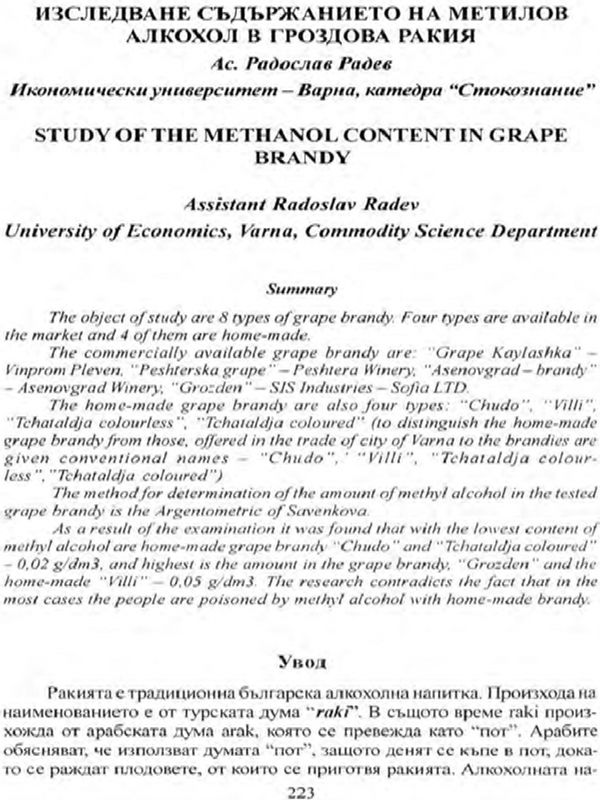 ИЗСЛЕДВАНЕ СЪДЪРЖАНИЕТО НА МЕТИЛОВ АЛКОХОЛ В ГРОЗДОВА РАКИЯ

Ас. Радослав Радев

Икономически университет – Варна, катедра "Стокознание"

STUDY OF THE METHANOL CONTENT IN GRAPE BRANDY

Assistant Radoslav Radev

University of Economics, Varna, Commodity Science Department

Summary

The object of study are 8 types of grape brandy. Four types are available in the market and 4 of them are home-made.

The commercially available grape brandy are: "Grape Kaylashka" – Vinprom Pleven, "Peshterska grape" – Peshtera Winery, "Asenovgrad – brandy" – Asenovgrad Winery, "Grozden" – SIS Industries – Sofia LTD.

The home-made grape brandy are also four types: "Chudo", "Villi", "Tchataldja colourless", "Tchataldja coloured" (to distinguish the home-made grape brandy from those, offered in the trade of city of Varna to the brandies are given conventional names – "Chudo", "Villi", "Tchataldja colourless", "Tchataldja coloured")

The method for determination of the amount of methyl alcohol in the tested grape brandy is the Argentometric of Savenkova.

As a result of the examination it was found that with the lowest content of methyl alcohol are home-made grape brandy "Chudo" and "Tchataldja coloured" – 0,02 g/dm3, and highest is the amount in the grape brandy, "Grozden" and the home-made "Villi" – 0,05 g/dm3. The research contradicts the fact that in the most cases the people are poisoned by methyl alcohol with home-made brandy.

Увод

Ракията е традиционна българска алкохолна напитка. Произхода на наименованието е от турската дума "raki". В същото време raki произхожда от арабската дума arak, която се превежда като "пот". Арабите обясняват, че използват думата "пот", защото денят се къпе в пот, докато се раждат плодовете, от които се приготвя ракията. Алкохолната на-

223